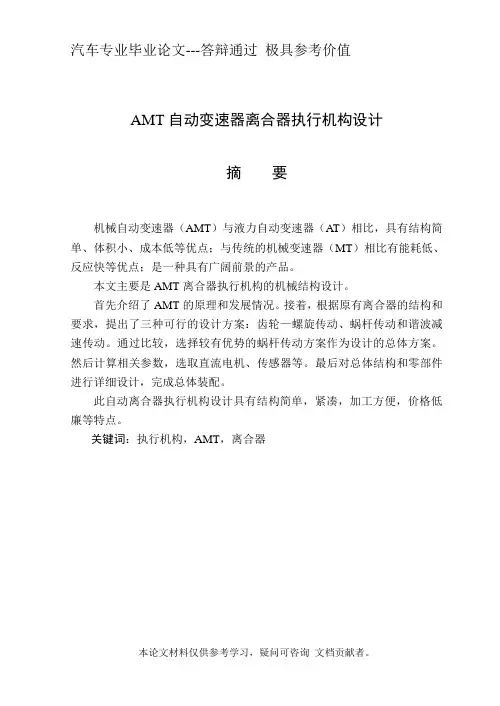 汽车专业毕业论文---答辩通过 极具参考价值

AMT 自动变速器离合器执行机构设计

摘　要

机械自动变速器（AMT）与液力自动变速器（AT）相比，具有结构简单、体积小、成本低等优点；与传统的机械变速器（MT）相比有能耗低、反应快等优点；是一种具有广阔前景的产品。

本文主要是 AMT 离合器执行机构的机械结构设计。

首先介绍了 AMT 的原理和发展情况。接着，根据原有离合器的结构和要求，提出了三种可行的设计方案：齿轮一螺旋传动、蜗杆传动和谐波减速传动。通过比较，选择较有优势的蜗杆传动方案作为设计的总体方案。然后计算相关参数，选取直流电机、传感器等。最后对总体结构和零部件进行详细设计，完成总体装配。

此自动离合器执行机构设计具有结构简单，紧凑，加工方便，价格低廉等特点。

关键词：执行机构，AMT，离合器

本论文材料仅供参考学习，疑问可咨询 文档贡献者。